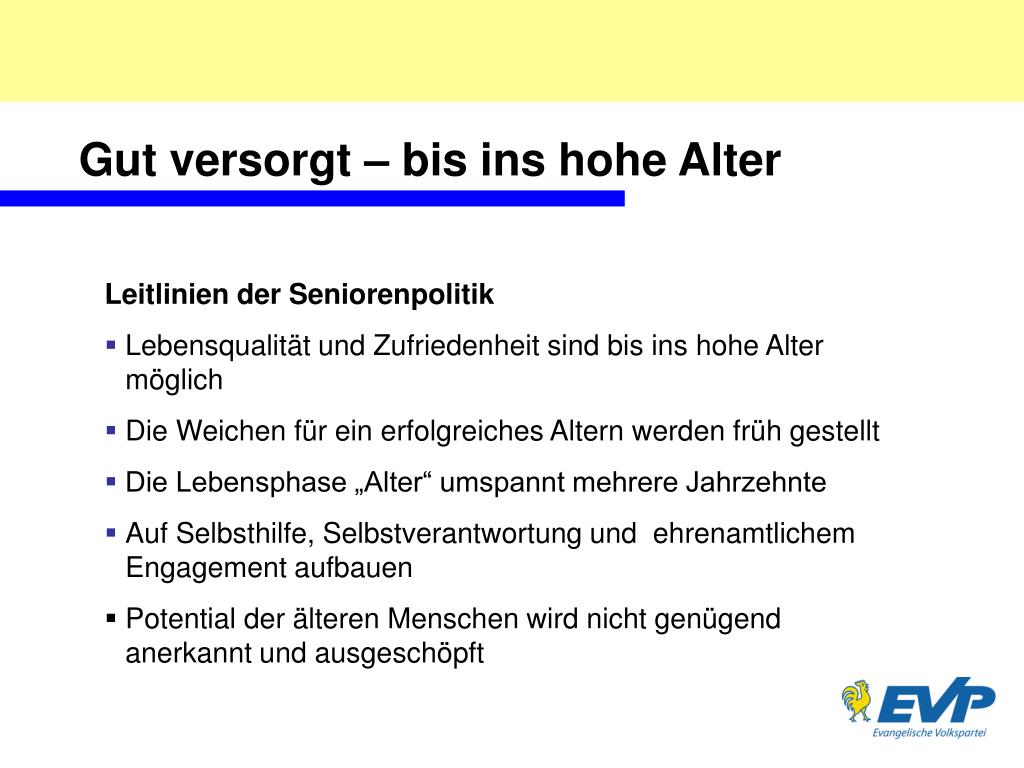 Gut versorgt – bis ins hohe Alter

Leitlinien der Seniorenpolitik

▪ Lebensqualität und Zufriedenheit sind bis ins hohe Alter möglich

▪ Die Weichen für ein erfolgreiches Altern werden früh gestellt

▪ Die Lebensphase „Alter“ umspannt mehrere Jahrzehnte

▪ Auf Selbsthilfe, Selbstverantwortung und ehrenamtlichem Engagement aufbauen

▪ Potential der älteren Menschen wird nicht genügend anerkannt und ausgeschöpft

EVP
Evangelische Volkspartei